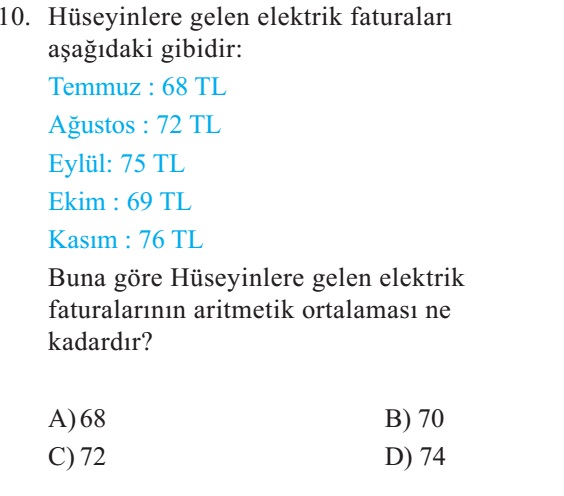 10. Hüseyinlere gelen elektrik faturaları aşağıdaki gibidir:

Temmuz : 68 TL

Ağustos : 72 TL

Eylül: 75 TL

Ekim : 69 TL

Kasım : 76 TL

Buna göre Hüseyinlere gelen elektrik faturalarının aritmetik ortalaması ne kadardır?

A) 68
B) 70
C) 72
D) 74